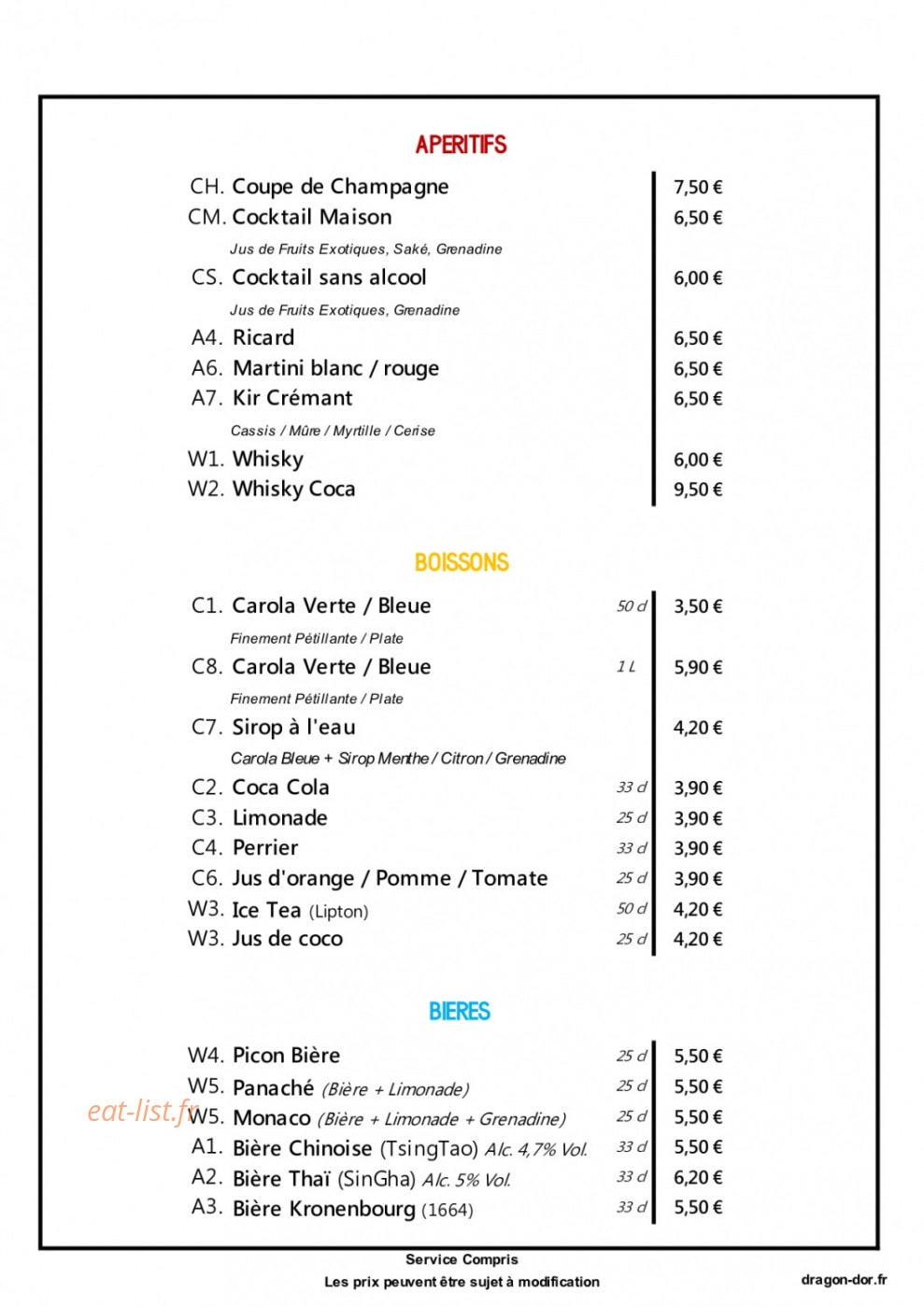 APERITIFS

CH. Coupe de Champagne 7,50 €
CM. Cocktail Maison 6,50 €
Jus de Fruits Exotiques, Saké, Grenadine
CS. Cocktail sans alcool 6,00 €
Jus de Fruits Exotiques, Grenadine
A4. Ricard 6,50 €
A6. Martini blanc / rouge 6,50 €
A7. Kir Crémant 6,50 €
Cassis / Mûre / Myrtille / Cerise
W1. Whisky 6,00 €
W2. Whisky Coca 9,50 €

BOISSONS

C1. Carola Verte / Bleue 50 cl 3,50 €
Finement Pétillante / Plate
C8. Carola Verte / Bleue 1 L 5,90 €
Finement Pétillante / Plate
C7. Sirop à l'eau 4,20 €
Carola Bleue + Sirop Menthe / Citron / Grenadine
C2. Coca Cola 33 cl 3,90 €
C3. Limonade 25 cl 3,90 €
C4. Perrier 33 cl 3,90 €
C6. Jus d'orange / Pomme / Tomate 25 cl 3,90 €
W3. Ice Tea (Lipton) 50 cl 4,20 €
W3. Jus de coco 25 cl 4,20 €

BIERES

W4. Picon Bière 25 cl 5,50 €
W5. Panaché (Bière + Limonade) 25 cl 5,50 €
eat-list.fr
W5. Monaco (Bière + Limonade + Grenadine) 25 cl 5,50 €
A1. Bière Chinoise (TsingTao) Alc. 4,7% Vol. 33 cl 5,50 €
A2. Bière Thaï (SinGha) Alc. 5% Vol. 33 cl 6,20 €
A3. Bière Kronenbourg (1664) 33 cl 5,50 €

Service Compris
Les prix peuvent être sujet à modification
dragon-dor.fr